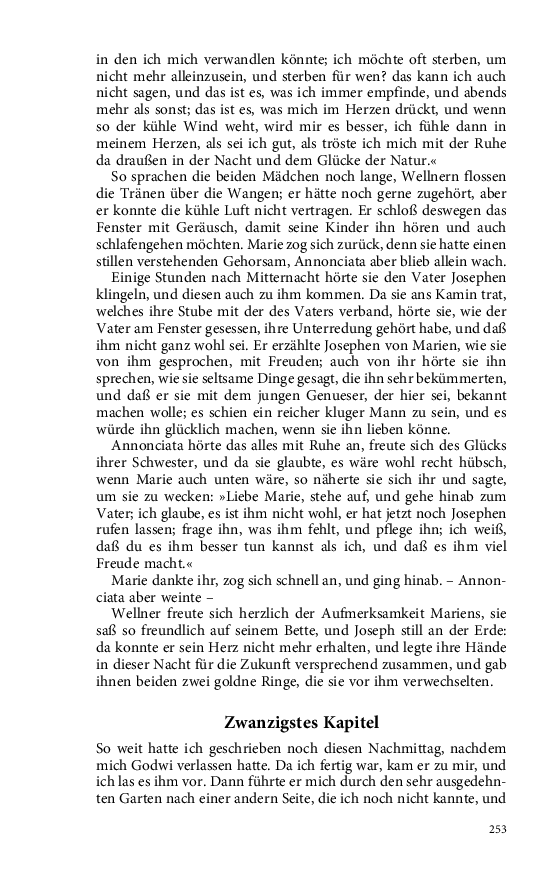 in den ich mich verwandlen könnte; ich möchte oft sterben, um nicht mehr alleinzusein, und sterben für wen? das kann ich auch nicht sagen, und das ist es, was ich immer empfinde, und abends mehr als sonst; das ist es, was mich im Herzen drückt, und wenn so der kühle Wind weht, wird mir es besser, ich fühle dann in meinem Herzen, als sei ich gut, als tröste ich mich mit der Ruhe da draußen in der Nacht und dem Glücke der Natur.«

So sprachen die beiden Mädchen noch lange, Wellnern flossen die Tränen über die Wangen; er hätte noch gerne zugehört, aber er konnte die kühle Luft nicht vertragen. Er schloß deswegen das Fenster mit Geräusch, damit seine Kinder ihn hören und auch schlafengehen möchten. Marie zog sich zurück, denn sie hatte einen stillen verstehenden Gehorsam, Annonciata aber blieb allein wach.

Einige Stunden nach Mitternacht hörte sie den Vater Josephen klingeln, und diesen auch zu ihm kommen. Da sie ans Kamin trat, welches ihre Stube mit der des Vaters verband, hörte sie, wie der Vater am Fenster gesessen, ihre Unterredung gehört habe, und daß ihm nicht ganz wohl sei. Er erzählte Josephen von Marien, wie sie von ihm gesprochen, mit Freuden; auch von ihr hörte sie ihn sprechen, wie sie seltsame Dinge gesagt, die ihn sehr bekümmerten, und daß er sie mit dem jungen Genueser, der hier sei, bekannt machen wolle; es schien ein reicher kluger Mann zu sein, und es würde ihn glücklich machen, wenn sie ihn lieben könne.

Annonciata hörte das alles mit Ruhe an, freute sich des Glücks ihrer Schwester, und da sie glaubte, es wäre wohl recht hübsch, wenn Marie auch unten wäre, so näherte sie sich ihr und sagte, um sie zu wecken: »Liebe Marie, stehe auf, und gehe hinab zum Vater; ich glaube, es ist ihm nicht wohl, er hat jetzt noch Josephen rufen lassen; frage ihn, was ihm fehlt, und pflege ihn; ich weiß, daß du es ihm besser tun kannst als ich, und daß es ihm viel Freude macht.«

Marie dankte ihr, zog sich schnell an, und ging hinab. – Annonciata aber weinte –

Wellner freute sich herzlich der Aufmerksamkeit Mariens, sie saß so freundlich auf seinem Bette, und Joseph still an der Erde: da konnte er sein Herz nicht mehr erhalten, und legte ihre Hände in dieser Nacht für die Zukunft versprechend zusammen, und gab ihnen beiden zwei goldne Ringe, die sie vor ihm verwechselten.

Zwanzigstes Kapitel

So weit hatte ich geschrieben noch diesen Nachmittag, nachdem mich Godwi verlassen hatte. Da ich fertig war, kam er zu mir, und ich las es ihm vor. Dann führte er mich durch den sehr ausgedehnten Garten nach einer andern Seite, die ich noch nicht kannte, und

253